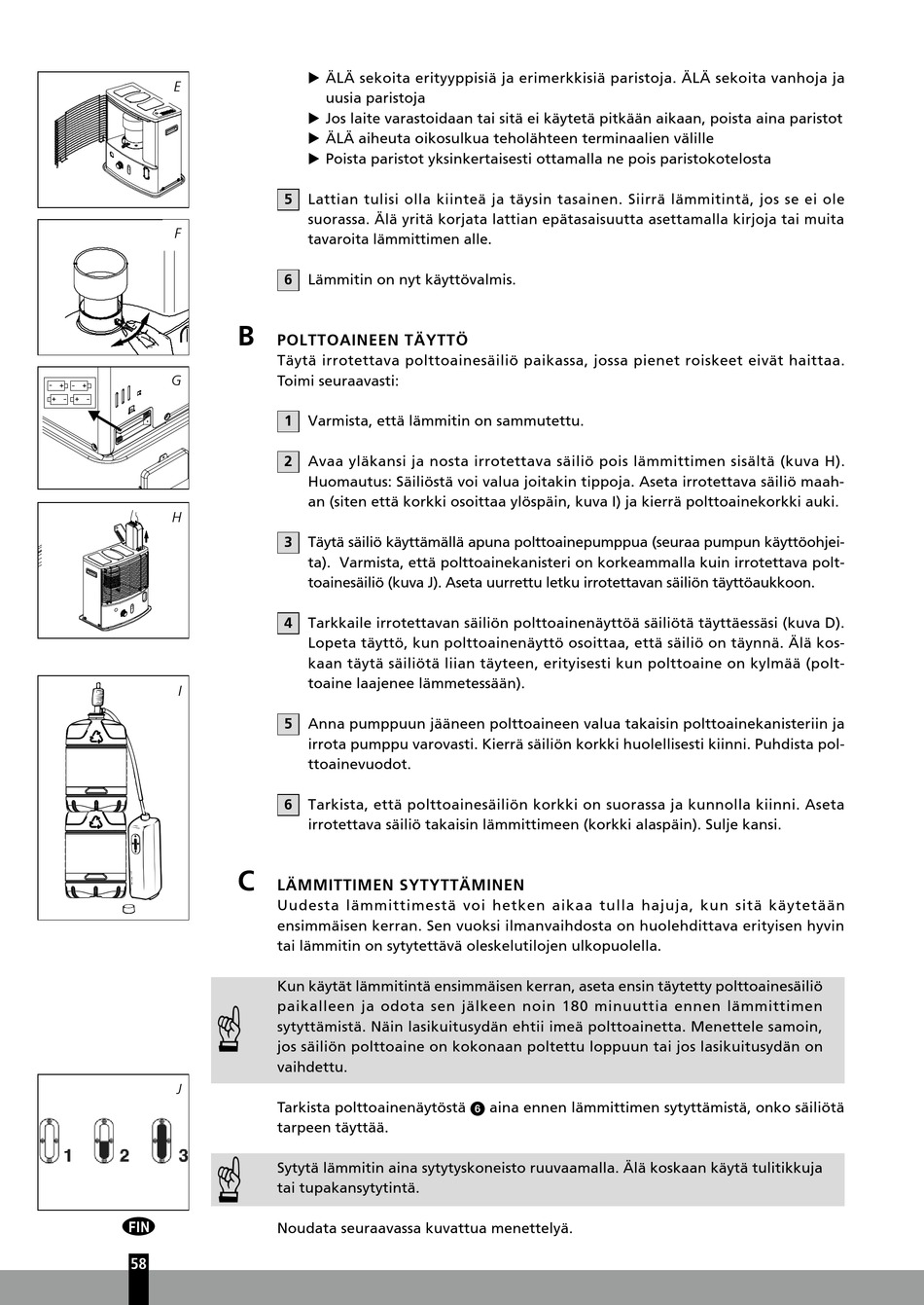 E

F

G

H

I

J

1 2 3

FIN

58

▶ ÄLÄ sekoita erityyppisiä ja erimerkkisiä paristoja. ÄLÄ sekoita vanhoja ja uusia paristoja
▶ Jos laite varastoidaan tai sitä ei käytetä pitkään aikaan, poista aina paristot
▶ ÄLÄ aiheuta oikosulkua teholähteen terminaalien välille
▶ Poista paristot yksinkertaisesti ottamalla ne pois paristokotelosta

5 Lattian tulisi olla kiinteä ja täysin tasainen. Siirrä lämmitintä, jos se ei ole suorassa. Älä yritä korjata lattian epätasaisuutta asettamalla kirjoja tai muita tavaroita lämmittimen alle.

6 Lämmitin on nyt käyttövalmis.

B POLTTOAINEEN TÄYTTÖ
Täytä irrotettava polttoainesäiliö paikassa, jossa pienet roiskeet eivät haittaa. Toimi seuraavasti:

1 Varmista, että lämmitin on sammutettu.

2 Avaa yläkansi ja nosta irrotettava säiliö pois lämmittimen sisältä (kuva H). Huomautus: Säiliöstä voi valua joitakin tippoja. Aseta irrotettava säiliö maahan (siten että korkki osoittaa ylöspäin, kuva I) ja kierrä polttoainekorkki auki.

3 Täytä säiliö käyttämällä apuna polttoainepumppua (seuraa pumpun käyttöohjeita). Varmista, että polttoainekanisteri on korkeammalla kuin irrotettava polttoainesäiliö (kuva J). Aseta uurrettu letku irrotettavan säiliön täyttöaukkoon.

4 Tarkkaile irrotettavan säiliön polttoainenäyttöä säiliötä täyttäessäsi (kuva D). Lopeta täyttö, kun polttoainenäyttö osoittaa, että säiliö on täynnä. Älä koskaan täytä säiliötä liian täyteen, erityisesti kun polttoaine on kylmää (polttoaine laajenee lämmetessään).

5 Anna pumppuun jääneen polttoaineen valua takaisin polttoainekanisteriin ja irrota pumppu varovasti. Kierrä säiliön korkki huolellisesti kiinni. Puhdista polttoainevuodot.

6 Tarkista, että polttoainesäiliön korkki on suorassa ja kunnolla kiinni. Aseta irrotettava säiliö takaisin lämmittimeen (korkki alaspäin). Sulje kansi.

C LÄMMITTIMEN SYTYTTÄMINEN
Uudesta lämmittimestä voi hetken aikaa tulla hajuja, kun sitä käytetään ensimmäisen kerran. Sen vuoksi ilmanvaihdosta on huolehdittava erityisen hyvin tai lämmitin on sytytettävä oleskelutilojen ulkopuolella.

Kun käytät lämmitintä ensimmäisen kerran, aseta ensin täytetty polttoainesäiliö paikalleen ja odota sen jälkeen noin 180 minuuttia ennen lämmittimen sytyttämistä. Näin lasikuitusydän ehtii imeä polttoainetta. Menettele samoin, jos säiliön polttoaine on kokonaan poltettu loppuun tai jos lasikuitusydän on vaihdettu.

Tarkista polttoainenäytöstä 6 aina ennen lämmittimen sytyttämistä, onko säiliötä tarpeen täyttää.

Sytytä lämmitin aina sytytyskoneisto ruuvaamalla. Älä koskaan käytä tulitikkuja tai tupakansytytintä.

Noudata seuraavassa kuvattua menettelyä.